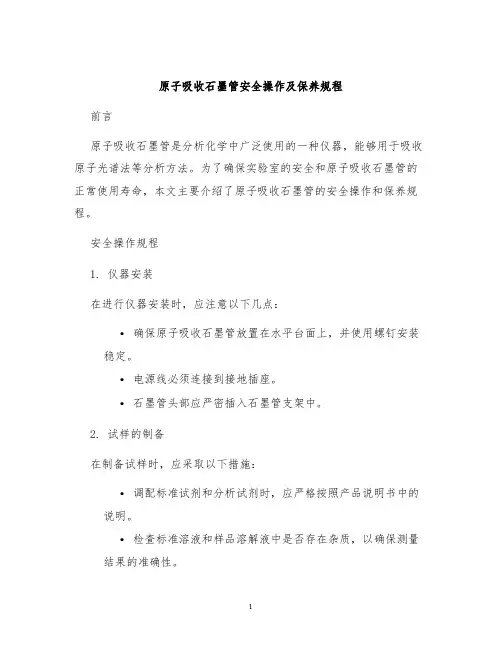 原子吸收石墨管安全操作及保养规程

前言

原子吸收石墨管是分析化学中广泛使用的一种仪器，能够用于吸收原子光谱法等分析方法。为了确保实验室的安全和原子吸收石墨管的正常使用寿命，本文主要介绍了原子吸收石墨管的安全操作和保养规程。

安全操作规程

1. 仪器安装

在进行仪器安装时，应注意以下几点：

• 确保原子吸收石墨管放置在水平台面上，并使用螺钉安装稳定。

• 电源线必须连接到接地插座。

• 石墨管头部应严密插入石墨管支架中。

2. 试样的制备

在制备试样时，应采取以下措施：

• 调配标准试剂和分析试剂时，应严格按照产品说明书中的说明。

• 检查标准溶液和样品溶解液中是否存在杂质，以确保测量结果的准确性。

1